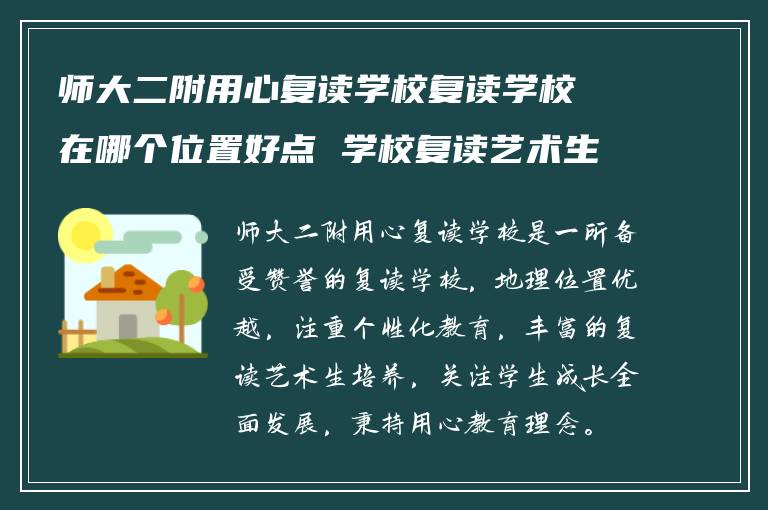 师大二附用心复读学校复读学校在哪个位置好点 学校复读艺术生

师大二附用心复读学校是一所备受赞誉的复读学校，地理位置优越，注重个性化教育，丰富的复读艺术生培养，关注学生成长全面发展，秉持用心教育理念。